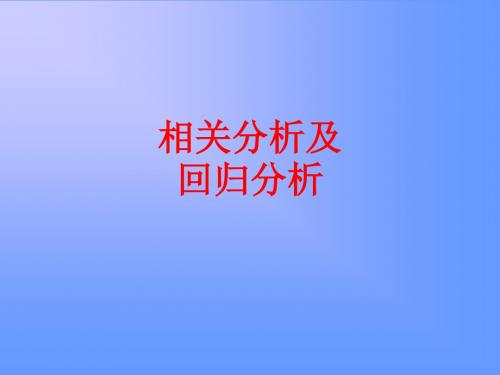 相关分析及
回归分析